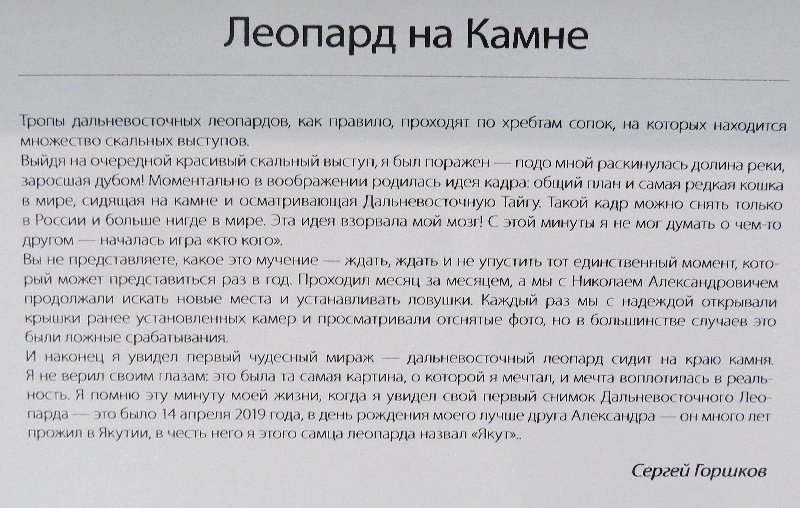 Леопард на Камне

Тропы дальневосточных леопардов, как правило, проходят по хребтам сопок, на которых находится множество скальных выступов.
Выйдя на очередной красивый скальный выступ, я был поражен — подо мной раскинулась долина реки, заросшая дубом! Моментально в воображении родилась идея кадра: общий план и самая редкая кошка в мире, сидящая на камне и осматривающая Дальневосточную Тайгу. Такой кадр можно снять только в России и больше нигде в мире. Эта идея взорвала мой мозг! С этой минуты я не мог думать о чем-то другом — началась игра «кто кого».
Вы не представляете, какое это мучение — ждать, ждать и не упустить тот единственный момент, который может представиться раз в год. Проходил месяц за месяцем, а мы с Николаем Александровичем продолжали искать новые места и устанавливать ловушки. Каждый раз мы с надеждой открывали крышки ранее установленных камер и просматривали отснятые фото, но в большинстве случаев это были ложные срабатывания.
И наконец я увидел первый чудесный мираж — дальневосточный леопард сидит на краю камня. Я не верил своим глазам: это была та самая картина, о которой я мечтал, и мечта воплотилась в реальность. Я помню эту минуту моей жизни, когда я увидел свой первый снимок Дальневосточного Леопарда — это было 14 апреля 2019 года, в день рождения моего лучше друга Александра — он много лет прожил в Якутии, в честь него я этого самца леопарда назвал «Якут»..

Сергей Горшков